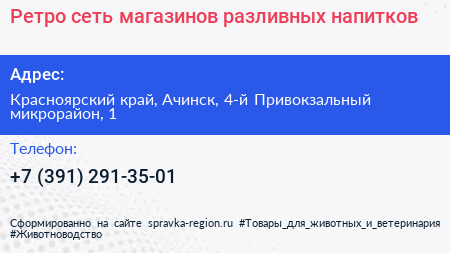 Ретро сеть магазинов разливных напитков

Адрес:

Красноярский край, Ачинск, 4-й Привокзальный микрорайон, 1

Телефон:

+7 (391) 291-35-01

Сформированно на сайте spravka-region.ru #Товары_для_животных_и_ветеринария #Животноводство